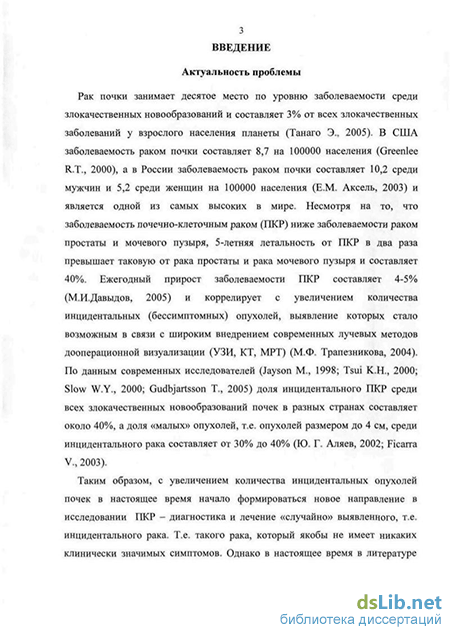 3

ВВЕДЕНИЕ

Актуальность проблемы

Рак почки занимает десятое место по уровню заболеваемости среди злокачественных новообразований и составляет 3% от всех злокачественных заболеваний у взрослого населения планеты (Танаго Э., 2005). В США заболеваемость раком почки составляет 8,7 на 100000 населения (Greenlee R.T., 2000), а в России заболеваемость раком почки составляет 10,2 среди мужчин и 5,2 среди женщин на 100000 населения (Е.М. Аксель, 2003) и является одной из самых высоких в мире. Несмотря на то, что заболеваемость почечно-клеточным раком (ПКР) ниже заболеваемости раком простаты и мочевого пузыря, 5-летняя летальность от ПКР в два раза превышает таковую от рака простаты и рака мочевого пузыря и составляет 40%. Ежегодный прирост заболеваемости ПКР составляет 4-5% (М.И.Давыдов, 2005) и коррелирует с увеличением количества инцидентальных (бессимптомных) опухолей, выявление которых стало возможным в связи с широким внедрением современных лучевых методов дооперационной визуализации (УЗИ, КТ, МРТ) (М.Ф. Трапезникова, 2004). По данным современных исследователей (Jayson M., 1998; Tsui K.H., 2000; Slow W.Y., 2000; Gudbjartsson T., 2005) доля инцидентального ПКР среди всех злокачественных новообразований почек в разных странах составляет около 40%, а доля «малых» опухолей, т.е. опухолей размером до 4 см, среди инцидентального рака составляет от 30% до 40% (Ю. Г. Аляев, 2002; Ficarra V., 2003).

Таким образом, с увеличением количества инцидентальных опухолей почек в настоящее время начало формироваться новое направление в исследовании ПКР – диагностика и лечение «случайно» выявленного, т.е. инцидентального рака. Т.е. такого рака, который якобы не имеет никаких клинически значимых симптомов. Однако в настоящее время в литературе

dsLib.net
библиотека диссертаций